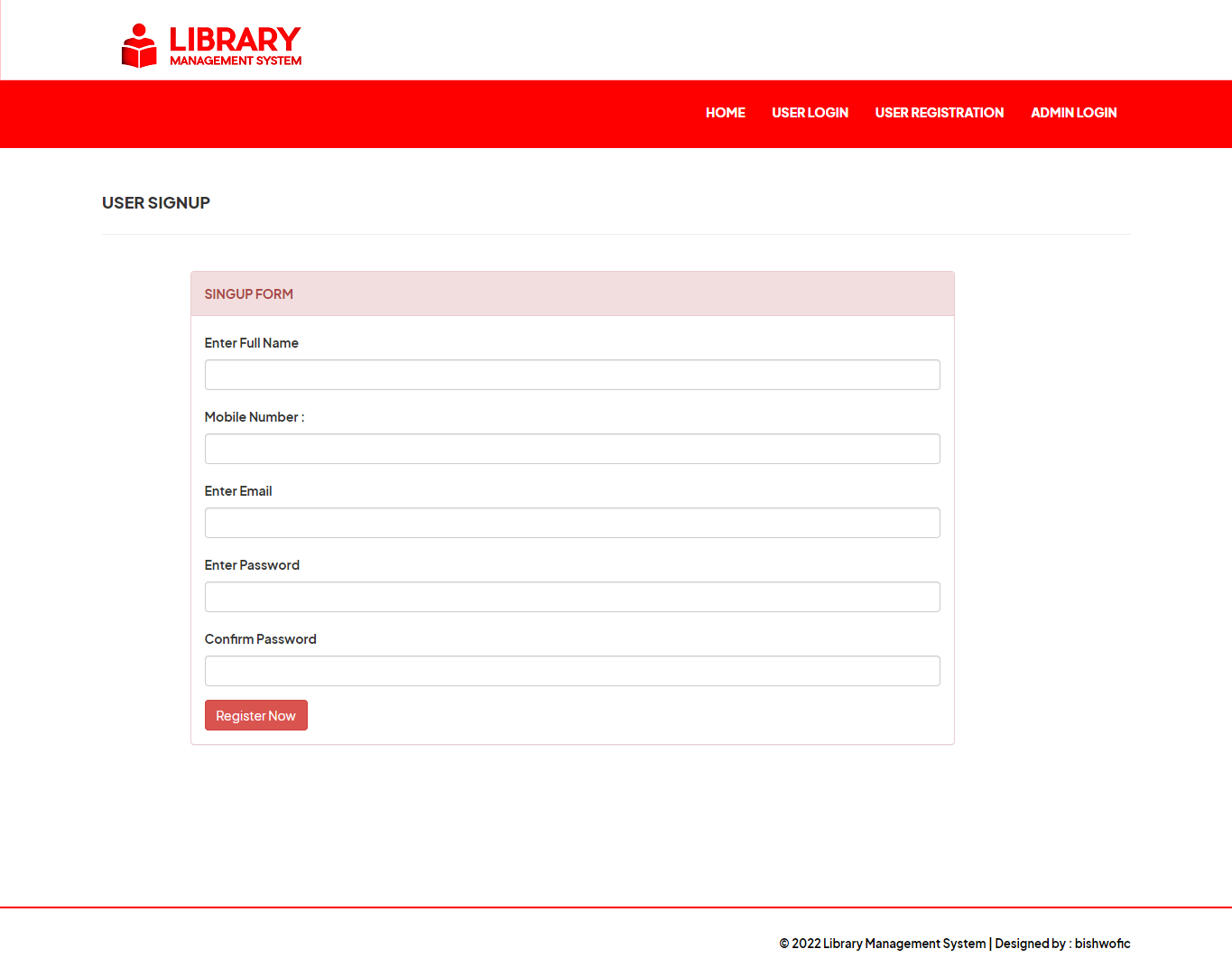 LIBRARY
MANAGEMENT SYSTEM

HOME USER LOGIN USER REGISTRATION ADMIN LOGIN

USER SIGNUP

SINGUP FORM

Enter Full Name

Mobile Number :

Enter Email

Enter Password

Confirm Password

Register Now

© 2022 Library Management System | Designed by : bishwofic